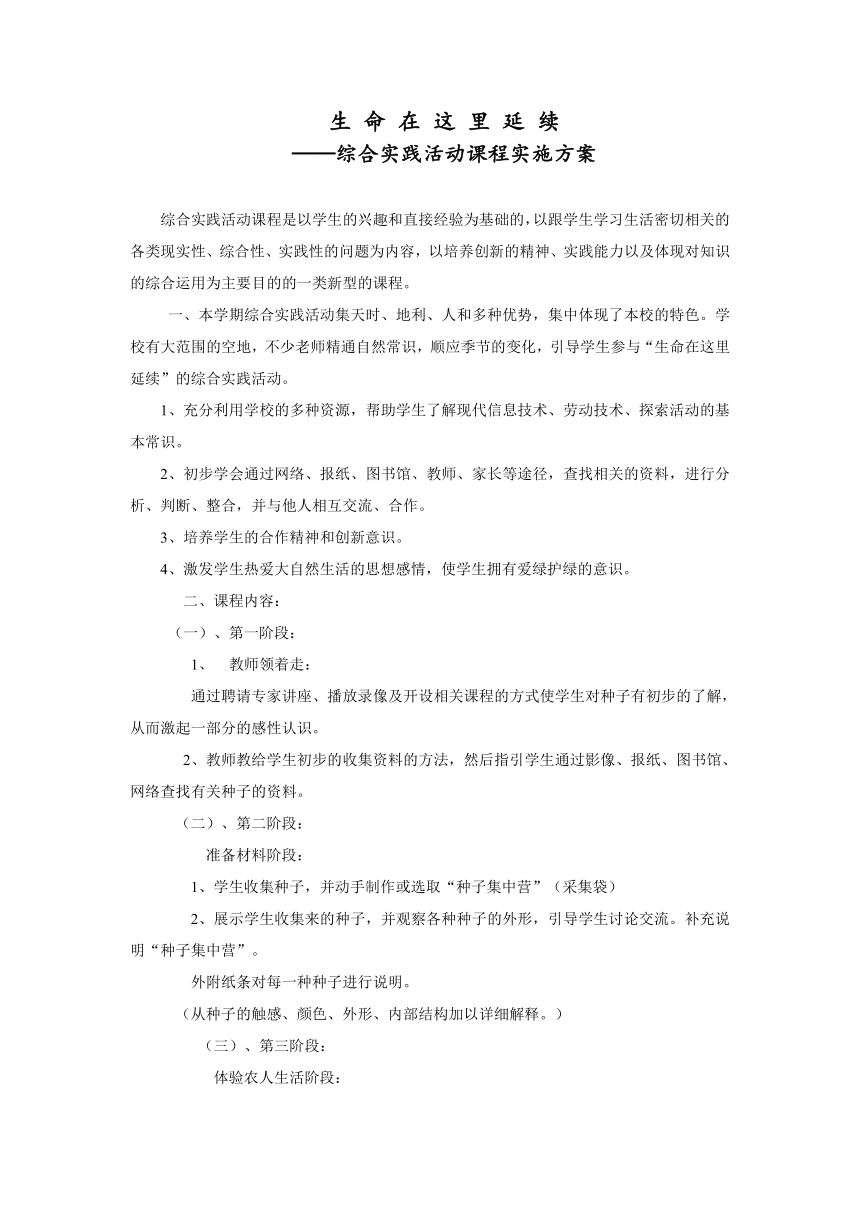 生 命 在 这 里 延 续
——综合实践活动课程实施方案

综合实践活动课程是以学生的兴趣和直接经验为基础的，以跟学生学习生活密切相关的各类现实性、综合性、实践性的问题为内容，以培养创新的精神、实践能力以及体现对知识的综合运用为主要目的的一类新型的课程。

一、本学期综合实践活动集天时、地利、人和多种优势，集中体现了本校的特色。学校有大范围的空地，不少老师精通自然常识，顺应季节的变化，引导学生参与“生命在这里延续”的综合实践活动。

1、充分利用学校的多种资源，帮助学生了解现代信息技术、劳动技术、探索活动的基本常识。

2、初步学会通过网络、报纸、图书馆、教师、家长等途径，查找相关的资料，进行分析、判断、整合，并与他人相互交流、合作。

3、培养学生的合作精神和创新意识。

4、激发学生热爱大自然生活的思想感情，使学生拥有爱绿护绿的意识。

二、课程内容：

（一）、第一阶段：

1、 教师领着走：

通过聘请专家讲座、播放录像及开设相关课程的方式使学生对种子有初步的了解，从而激起一部分的感性认识。

2、教师教给学生初步的收集资料的方法，然后指引学生通过影像、报纸、图书馆、网络查找有关种子的资料。

（二）、第二阶段：

准备材料阶段：

1、学生收集种子，并动手制作或选取“种子集中营”（采集袋）

2、展示学生收集来的种子，并观察各种种子的外形，引导学生讨论交流。补充说明“种子集中营”。

外附纸条对每一种种子进行说明。

（从种子的触感、颜色、外形、内部结构加以详细解释。）

（三）、第三阶段：

体验农人生活阶段：